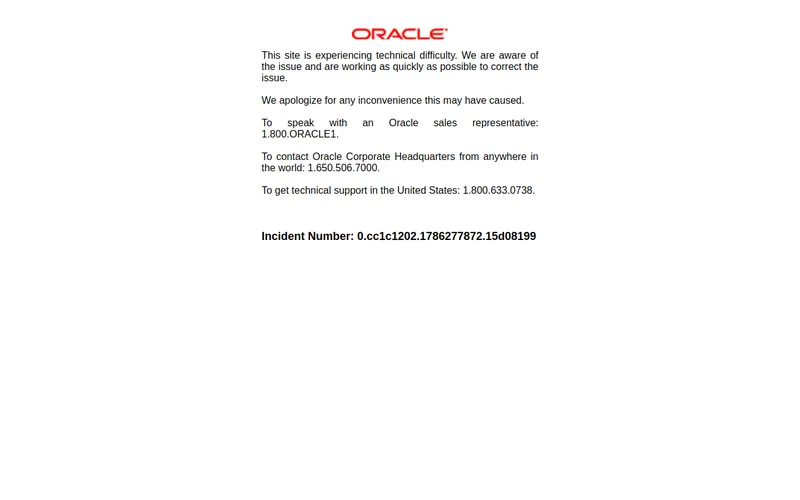 ORACLE

This site is experiencing technical difficulty. We are aware of the issue and are working as quickly as possible to correct the issue.

We apologize for any inconvenience this may have caused.

To speak with an Oracle sales representative: 1.800.ORACLE1.

To contact Oracle Corporate Headquarters from anywhere in the world: 1.650.506.7000.

To get technical support in the United States: 1.800.633.0738.

Incident Number: 0.cc1c1202.1786277872.15d08199